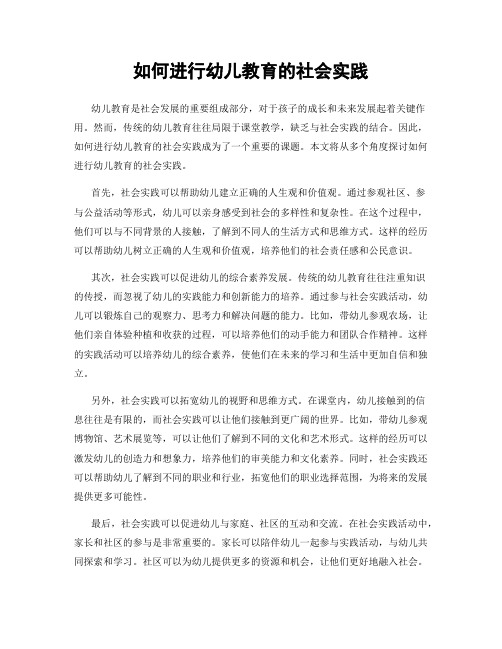 如何进行幼儿教育的社会实践

幼儿教育是社会发展的重要组成部分，对于孩子的成长和未来发展起着关键作用。然而，传统的幼儿教育往往局限于课堂教学，缺乏与社会实践的结合。因此，如何进行幼儿教育的社会实践成为了一个重要的课题。本文将从多个角度探讨如何进行幼儿教育的社会实践。

首先，社会实践可以帮助幼儿建立正确的人生观和价值观。通过参观社区、参与公益活动等形式，幼儿可以亲身感受到社会的多样性和复杂性。在这个过程中，他们可以与不同背景的人接触，了解到不同人的生活方式和思维方式。这样的经历可以帮助幼儿树立正确的人生观和价值观，培养他们的社会责任感和公民意识。

其次，社会实践可以促进幼儿的综合素养发展。传统的幼儿教育往往注重知识的传授，而忽视了幼儿的实践能力和创新能力的培养。通过参与社会实践活动，幼儿可以锻炼自己的观察力、思考力和解决问题的能力。比如，带幼儿参观农场，让他们亲自体验种植和收获的过程，可以培养他们的动手能力和团队合作精神。这样的实践活动可以培养幼儿的综合素养，使他们在未来的学习和生活中更加自信和独立。

另外，社会实践可以拓宽幼儿的视野和思维方式。在课堂内，幼儿接触到的信息往往是有限的，而社会实践可以让他们接触到更广阔的世界。比如，带幼儿参观博物馆、艺术展览等，可以让他们了解到不同的文化和艺术形式。这样的经历可以激发幼儿的创造力和想象力，培养他们的审美能力和文化素养。同时，社会实践还可以帮助幼儿了解到不同的职业和行业，拓宽他们的职业选择范围，为将来的发展提供更多可能性。

最后，社会实践可以促进幼儿与家庭、社区的互动和交流。在社会实践活动中，家长和社区的参与是非常重要的。家长可以陪伴幼儿一起参与实践活动，与幼儿共同探索和学习。社区可以为幼儿提供更多的资源和机会，让他们更好地融入社会。